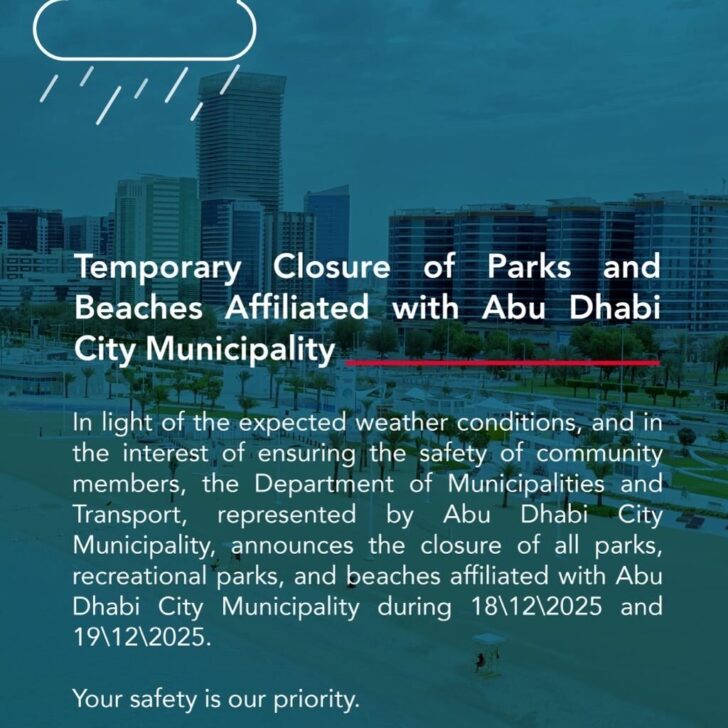 Temporary Closure of Parks and Beaches Affiliated with Abu Dhabi City Municipality

In light of the expected weather conditions, and in the interest of ensuring the safety of community members, the Department of Municipalities and Transport, represented by Abu Dhabi City Municipality, announces the closure of all parks, recreational parks, and beaches affiliated with Abu Dhabi City Municipality during 18\12\2025 and 19\12\2025.

Your safety is our priority.